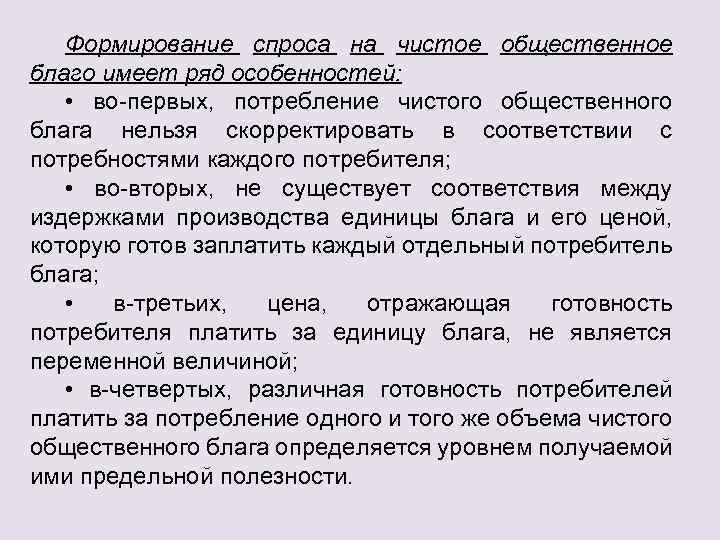 Формирование спроса на чистое общественное благо имеет ряд особенностей:

• во-первых, потребление чистого общественного блага нельзя скорректировать в соответствии с потребностями каждого потребителя;

• во-вторых, не существует соответствия между издержками производства единицы блага и его ценой, которую готов заплатить каждый отдельный потребитель блага;

• в-третьих, цена, отражающая готовность потребителя платить за единицу блага, не является переменной величиной;

• в-четвертых, различная готовность потребителей платить за потребление одного и того же объема чистого общественного блага определяется уровнем получаемой ими предельной полезности.